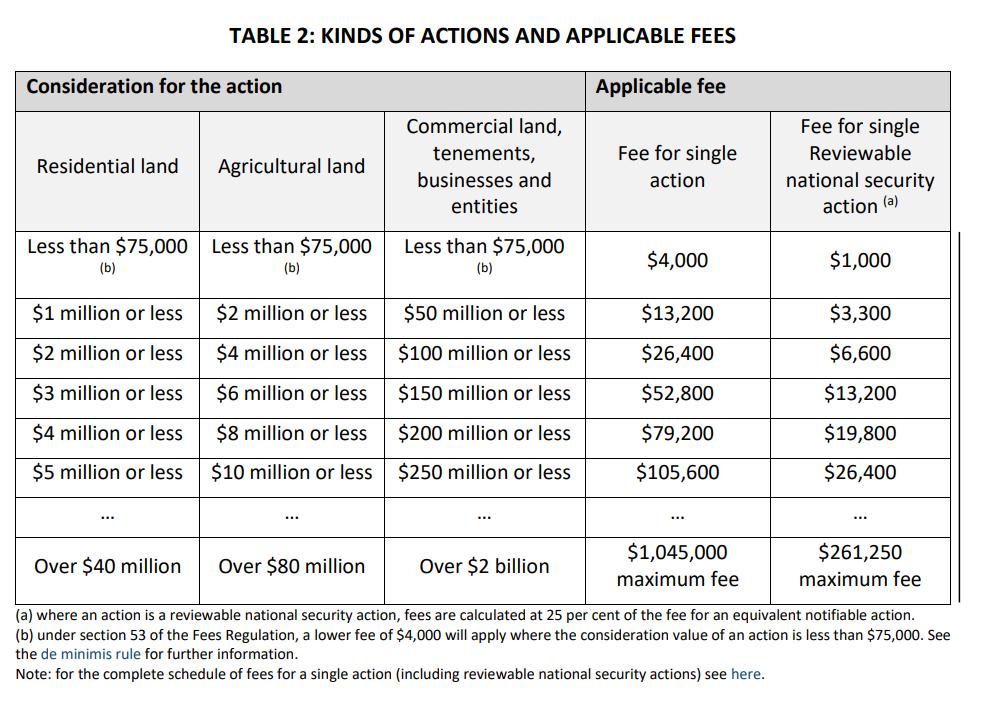 TABLE 2: KINDS OF ACTIONS AND APPLICABLE FEES

| Consideration for the action | | | Applicable fee | |
|---|---|---|---|---|
| Residential land | Agricultural land | Commercial land, tenements, businesses and entities | Fee for single action | Fee for single Reviewable national security action (a) |
| Less than \$75,000 (b) | Less than \$75,000 (b) | Less than \$75,000 (b) | \$4,000 | \$1,000 |
| \$1 million or less | \$2 million or less | \$50 million or less | \$13,200 | \$3,300 |
| \$2 million or less | \$4 million or less | \$100 million or less | \$26,400 | \$6,600 |
| \$3 million or less | \$6 million or less | \$150 million or less | \$52,800 | \$13,200 |
| \$4 million or less | \$8 million or less | \$200 million or less | \$79,200 | \$19,800 |
| \$5 million or less | \$10 million or less | \$250 million or less | \$105,600 | \$26,400 |
| ... | ... | ... | ... | ... |
| Over \$40 million | Over \$80 million | Over \$2 billion | \$1,045,000 maximum fee | \$261,250 maximum fee |

(a) where an action is a reviewable national security action, fees are calculated at 25 per cent of the fee for an equivalent notifiable action.
(b) under section 53 of the Fees Regulation, a lower fee of \$4,000 will apply where the consideration value of an action is less than \$75,000. See the de minimis rule for further information.
Note: for the complete schedule of fees for a single action (including reviewable national security actions) see here.